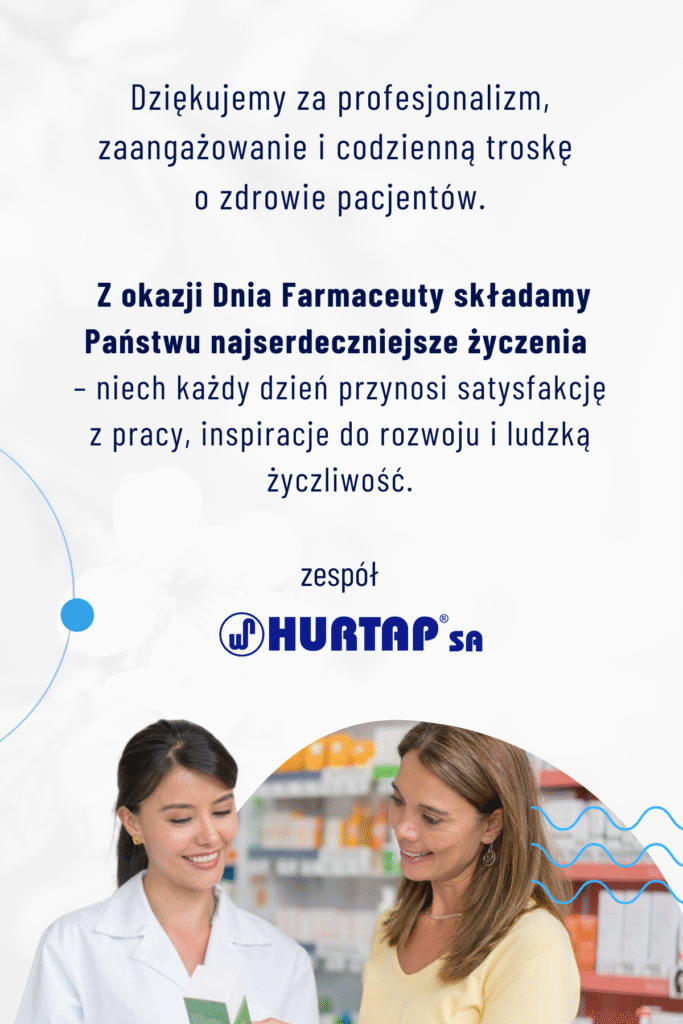 Dziękujemy za profesjonalizm, zaangażowanie i codzienną troskę o zdrowie pacjentów.

Z okazji Dnia Farmaceuty składamy Państwu najserdeczniejsze życzenia – niech każdy dzień przynosi satysfakcję z pracy, inspiracje do rozwoju i ludzką życzliwość.

zespół

HURTAP® SA